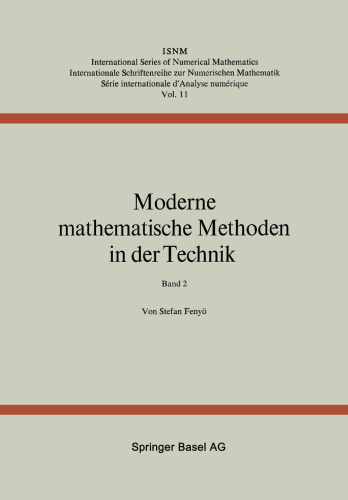 ISNM
International Series of Numerical Mathematics
Internationale Schriftenreihe zur Numerischen Mathematik
Série internationale d'Analyse numérique
Vol. 11

Moderne mathematische Methoden in der Technik

Band 2

Von Stefan Fenyö

Springer Basel AG